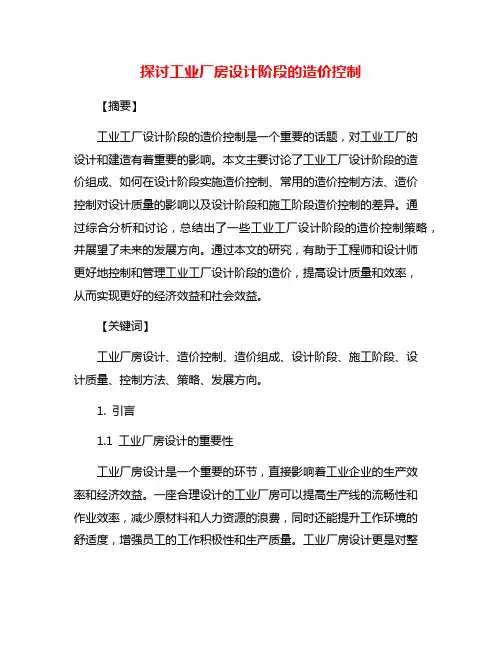 探讨工业厂房设计阶段的造价控制

【摘要】

工业工厂设计阶段的造价控制是一个重要的话题，对工业工厂的设计和建造有着重要的影响。本文主要讨论了工业工厂设计阶段的造价组成、如何在设计阶段实施造价控制、常用的造价控制方法、造价控制对设计质量的影响以及设计阶段和施工阶段造价控制的差异。通过综合分析和讨论，总结出了一些工业工厂设计阶段的造价控制策略，并展望了未来的发展方向。通过本文的研究，有助于工程师和设计师更好地控制和管理工业工厂设计阶段的造价，提高设计质量和效率，从而实现更好的经济效益和社会效益。

【关键词】

工业厂房设计、造价控制、造价组成、设计阶段、施工阶段、设计质量、控制方法、策略、发展方向。

1. 引言

1.1 工业厂房设计的重要性

工业厂房设计是一个重要的环节，直接影响着工业企业的生产效率和经济效益。一座合理设计的工业厂房可以提高生产线的流畅性和作业效率，减少原材料和人力资源的浪费，同时还能提升工作环境的舒适度，增强员工的工作积极性和生产质量。工业厂房设计更是对整